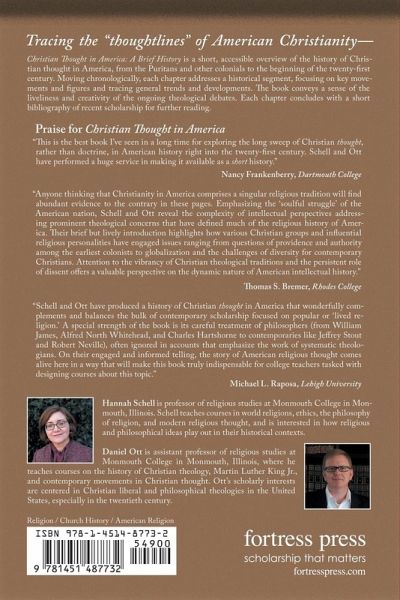 Tracing the "thoughtlines" of American Christianity—

Christian Thought in America: A Brief History is a short, accessible overview of the history of Christian thought in America, from the Puritans and other colonials to the beginning of the twenty-first century. Moving chronologically, each chapter addresses a historical segment, focusing on key movements and figures and tracing general trends and developments. The book conveys a sense of the liveliness and creativity of the ongoing theological debates. Each chapter concludes with a short bibliography of recent scholarship for further reading.

Praise for Christian Thought in America

"This is the best book I've seen in a long time for exploring the long sweep of Christian thought, rather than doctrine, in American history right into the twenty-first century. Schell and Ott have performed a huge service in making it available as a short history."

Nancy Frankenberry, Dartmouth College

"Anyone thinking that Christianity in America comprises a singular religious tradition will find abundant evidence to the contrary in these pages. Emphasizing the 'soulful struggle' of the American nation, Schell and Ott reveal the complexity of intellectual perspectives addressing prominent theological concerns that have defined much of the religious history of America. Their brief but lively introduction highlights how various Christian groups and influential religious personalities have engaged issues ranging from questions of providence and authority among the earliest colonists to globalization and the challenges of diversity for contemporary Christians. Attention to the vibrancy of Christian theological traditions and the persistent role of dissent offers a valuable perspective on the dynamic nature of American intellectual history."

Thomas S. Bremer, Rhodes College

"Schell and Ott have produced a history of Christian thought in America that wonderfully complements and balances the bulk of contemporary scholarship focused on popular or 'lived religion.' A special strength of the book is its careful treatment of philosophers (from William James, Alfred North Whitehead, and Charles Hartshorne to contemporaries like Jeffrey Stout and Robert Neville), often ignored in accounts that emphasize the work of systematic theologians. On their engaged and informed telling, the story of American religious thought comes alive here in a way that will make this book truly indispensable for college teachers tasked with designing courses about this topic."

Michael L. Raposa, Lehigh University

Hannah Schell is professor of religious studies at Monmouth College in Monmouth, Illinois. Schell teaches courses in world religions, ethics, the philosophy of religion, and modern religious thought, and is interested in how religious and philosophical ideas play out in their historical contexts.

Daniel Ott is assistant professor of religious studies at Monmouth College in Monmouth, Illinois, where he teaches courses on the history of Christian theology, Martin Luther King Jr., and contemporary movements in Christian thought. Ott's scholarly interests are centered in Christian liberal and philosophical theologies in the United States, especially in the twentieth century.

Religion / Church History / American Religion

ISBN 978-1-4514-8773-2

54900

9 781451 487732

fortress press
scholarship that matters
fortresspress.com